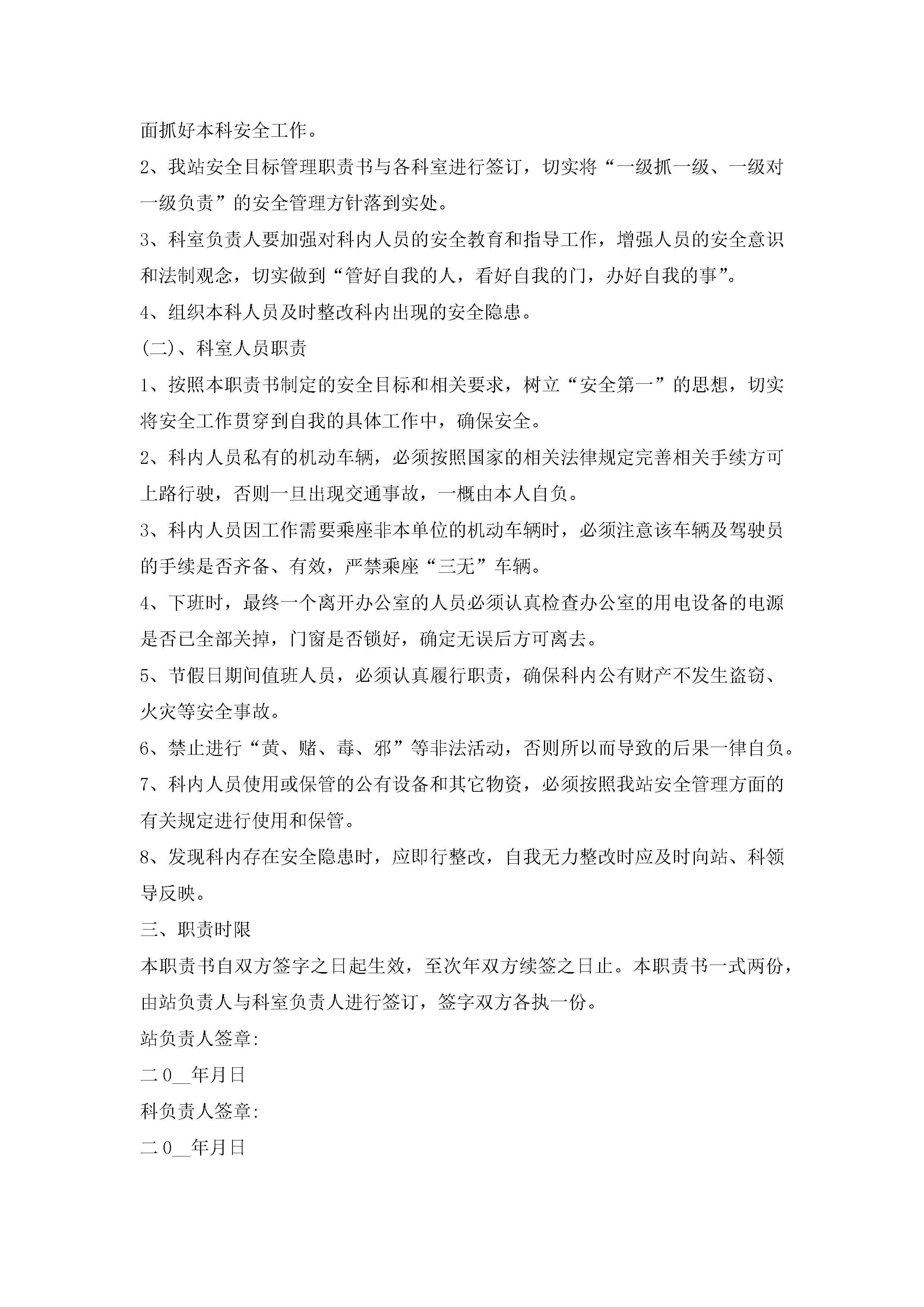 面抓好本科安全工作。

2、我站安全目标管理职责书与各科室进行签订，切实将“一级抓一级、一级对一级负责”的安全管理方针落到实处。

3、科室负责人要加强对科内人员的安全教育和指导工作，增强人员的安全意识和法制观念，切实做到“管好自我的人，看好自我的门，办好自我的事”。

4、组织本科人员及时整改科内出现的安全隐患。

(二)、科室人员职责

1、按照本职责书制定的安全目标和相关要求，树立“安全第一”的思想，切实将安全工作贯穿到自我的具体工作中，确保安全。

2、科内人员私有的机动车辆，必须按照国家的相关法律规定完善相关手续方可上路行驶，否则一旦出现交通事故，一概由本人自负。

3、科内人员因工作需要乘座非本单位的机动车辆时，必须注意该车辆及驾驶员的手续是否齐备、有效，严禁乘座“三无”车辆。

4、下班时，最终一个离开办公室的人员必须认真检查办公室的用电设备的电源是否已全部关掉，门窗是否锁好，确定无误后方可离去。

5、节假日期间值班人员，必须认真履行职责，确保科内公有财产不发生盗窃、火灾等安全事故。

6、禁止进行“黄、赌、毒、邪”等非法活动，否则所以而导致的后果一律自负。

7、科内人员使用或保管的公有设备和其它物资，必须按照我站安全管理方面的有关规定进行使用和保管。

8、发现科内存在安全隐患时，应即行整改，自我无力整改时应及时向站、科领导反映。

三、职责时限

本职责书自双方签字之日起生效，至次年双方续签之日止。本职责书一式两份，由站负责人与科室负责人进行签订，签字双方各执一份。

站负责人签章:

二0__年月日

科负责人签章:

二0__年月日